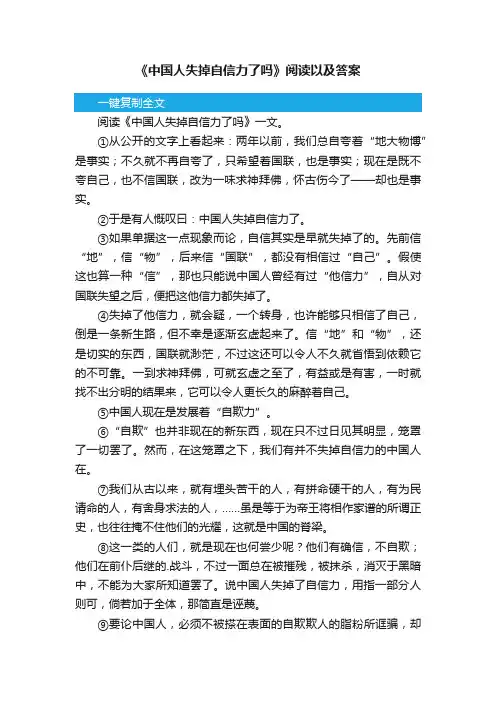 《中国人失掉自信力了吗》阅读以及答案

一键复制全文

阅读《中国人失掉自信力了吗》一文。

①从公开的文字上看起来：两年以前，我们总自夸着“地大物博”是事实；不久就不再自夸了，只希望着国联，也是事实；现在是既不夸自己，也不信国联，改为一味求神拜佛，怀古伤今了——却也是事实。

②于是有人慨叹曰：中国人失掉自信力了。

③如果单据这一点现象而论，自信其实是早就失掉了的。先前信“地”，信“物”，后来信“国联”，都没有相信过“自己”。假使这也算一种“信”，那也只能说中国人曾经有过“他信力”，自从对国联失望之后，便把这他信力都失掉了。

④失掉了他信力，就会疑，一个转身，也许能够只相信了自己，倒是一条新生路，但不幸是逐渐玄虚起来了。信“地”和“物”，还是切实的东西，国联就渺茫，不过这还可以令人不久就省悟到依赖它的不可靠。一到求神拜佛，可就玄虚之至了，有益或是有害，一时就找不出分明的结果来，它可以令人更长久的麻醉着自己。

⑤中国人现在是发展着“自欺力”。

⑥“自欺”也并非现在的新东西，现在只不过日见其明显，笼罩了一切罢了。然而，在这笼罩之下，我们有并不失掉自信力的中国人在。

⑦我们从古以来，就有埋头苦干的人，有拼命硬干的人，有为民请命的人，有舍身求法的人，......虽是等于为帝王将相作家谱的所谓正史，也往往掩不住他们的光耀，这就是中国的脊梁。

⑧这一类的人们，就是现在也何尝少呢？他们有确信，不自欺；他们在前仆后继的.战斗，不过一面总在被摧残，被抹杀，消灭于黑暗中，不能为大家所知道罢了。说中国人失掉了自信力，用指一部分人则可，倘若加于全体，那简直是诬蔑。

⑨要论中国人，必须不被搽在表面的自欺欺人的脂粉所诓骗，却